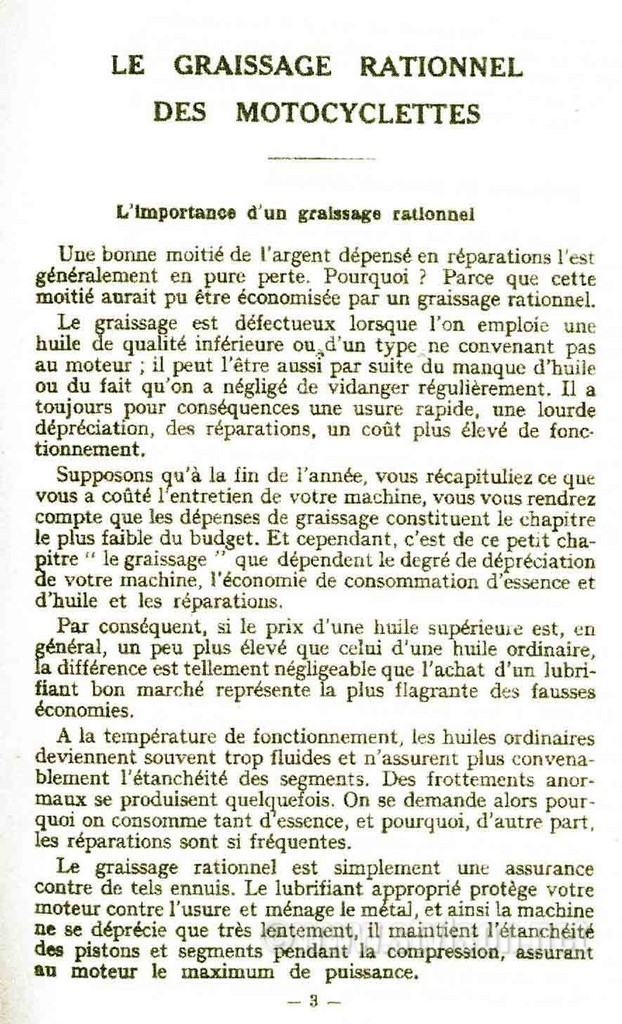 LE GRAISSAGE RATIONNEL
DES MOTOCYCLETTES

L'importance d'un graissage rationnel

Une bonne moitié de l'argent dépensé en réparations l'est généralement en pure perte. Pourquoi ? Parce que cette moitié aurait pu être économisée par un graissage rationnel.

Le graissage est défectueux lorsque l'on emploie une huile de qualité inférieure ou d'un type ne convenant pas au moteur ; il peut l'être aussi par suite du manque d'huile ou du fait qu'on a négligé de vidanger régulièrement. Il a toujours pour conséquences une usure rapide, une lourde dépréciation, des réparations, un coût plus élevé de fonctionnement.

Supposons qu'à la fin de l'année, vous récapituliez ce que vous a coûté l'entretien de votre machine, vous vous rendrez compte que les dépenses de graissage constituent le chapitre le plus faible du budget. Et cependant, c'est de ce petit chapitre " le graissage " que dépendent le degré de dépréciation de votre machine, l'économie de consommation d'essence et d'huile et les réparations.

Par conséquent, si le prix d'une huile supérieure est, en général, un peu plus élevé que celui d'une huile ordinaire, la différence est tellement négligeable que l'achat d'un lubrifiant bon marché représente la plus flagrante des fausses économies.

A la température de fonctionnement, les huiles ordinaires deviennent souvent trop fluides et n'assurent plus convenablement l'étanchéité des segments. Des frottements anormaux se produisent quelquefois. On se demande alors pourquoi on consomme tant d'essence, et pourquoi, d'autre part, les réparations sont si fréquentes.

Le graissage rationnel est simplement une assurance contre de tels ennuis. Le lubrifiant approprié protège votre moteur contre l'usure et ménage le métal, et ainsi la machine ne se déprécie que très lentement, il maintient l'étanchéité des pistons et segments pendant la compression, assurant au moteur le maximum de puissance.

— 3 —